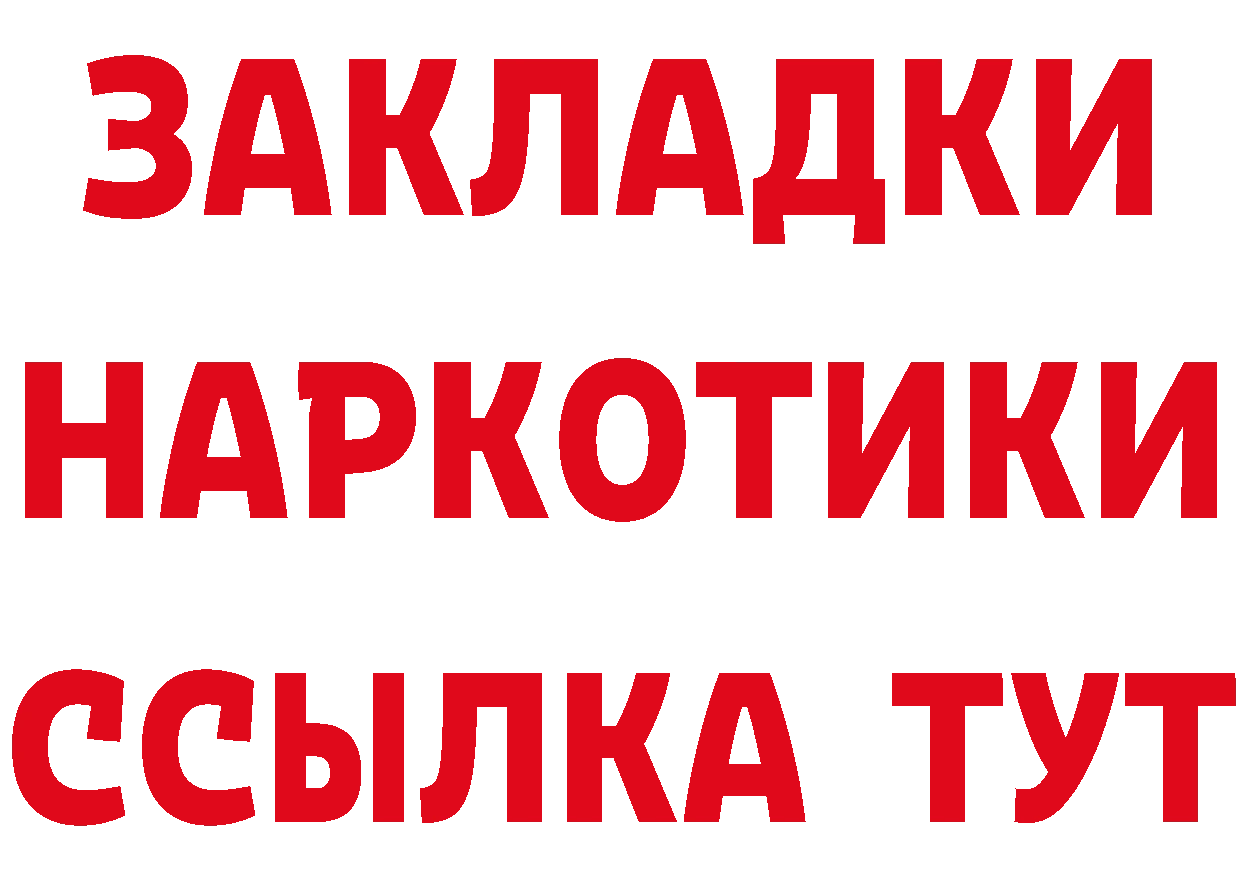 ЗАКЛАДКИ
НАРКОТИКИ
ССЫЛКА ТУТ